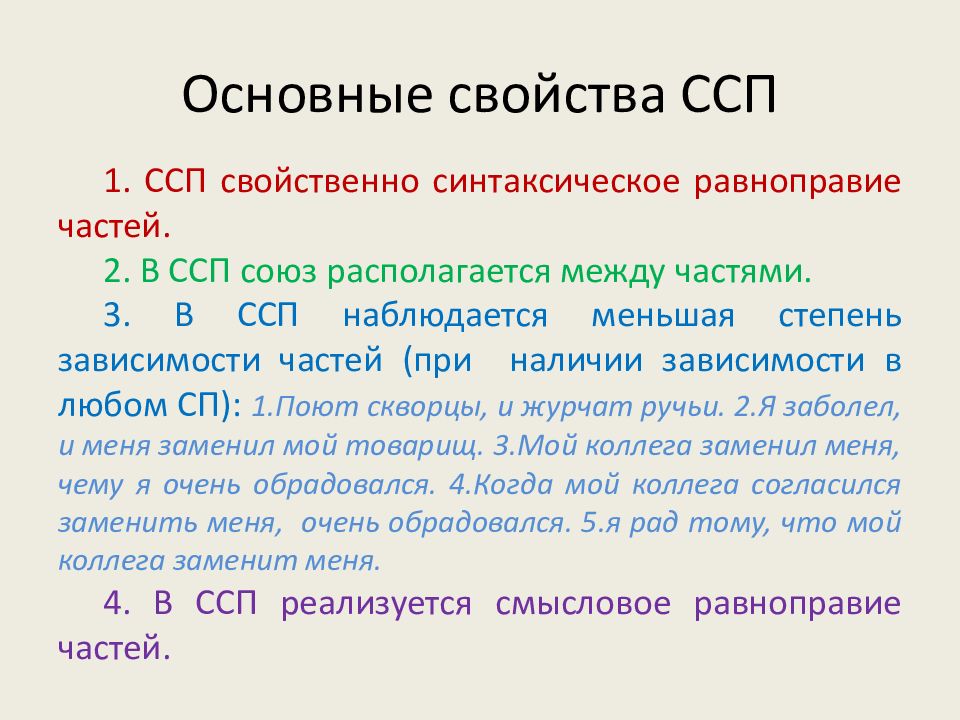 Основные свойства ССП

1. ССП свойственно синтаксическое равноправие частей.

2. В ССП союз располагается между частями.

3. В ССП наблюдается меньшая степень зависимости частей (при наличии зависимости в любом СП): 1.Поют скворцы, и журчат ручьи. 2.Я заболел, и меня заменил мой товарищ. 3.Мой коллега заменил меня, чему я очень обрадовался. 4.Когда мой коллега согласился заменить меня, очень обрадовался. 5.я рад тому, что мой коллега заменит меня.

4. В ССП реализуется смысловое равноправие частей.